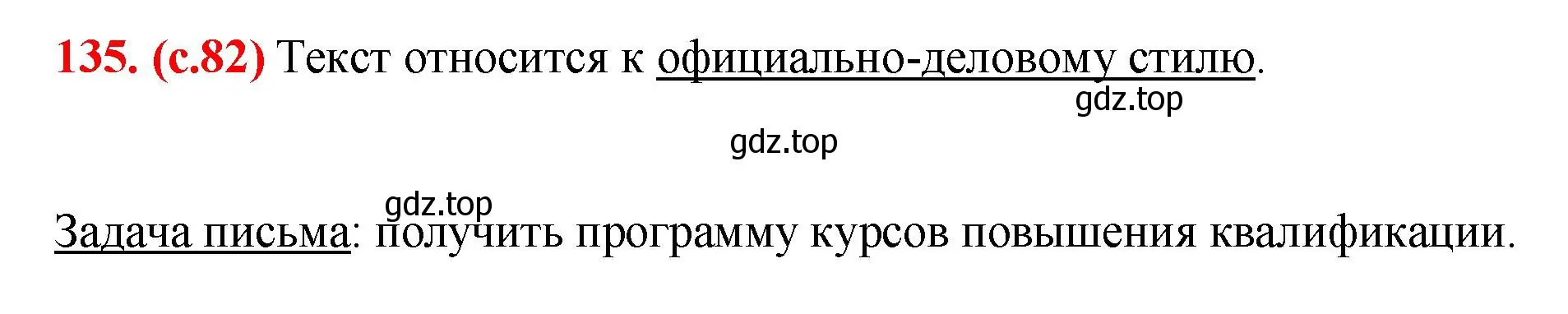 135. (с.82) Текст относится к официально-деловому стилю.

gdz.top

gdz.top

gdz.top

Задача письма: получить программу курсов повышения квалификации.